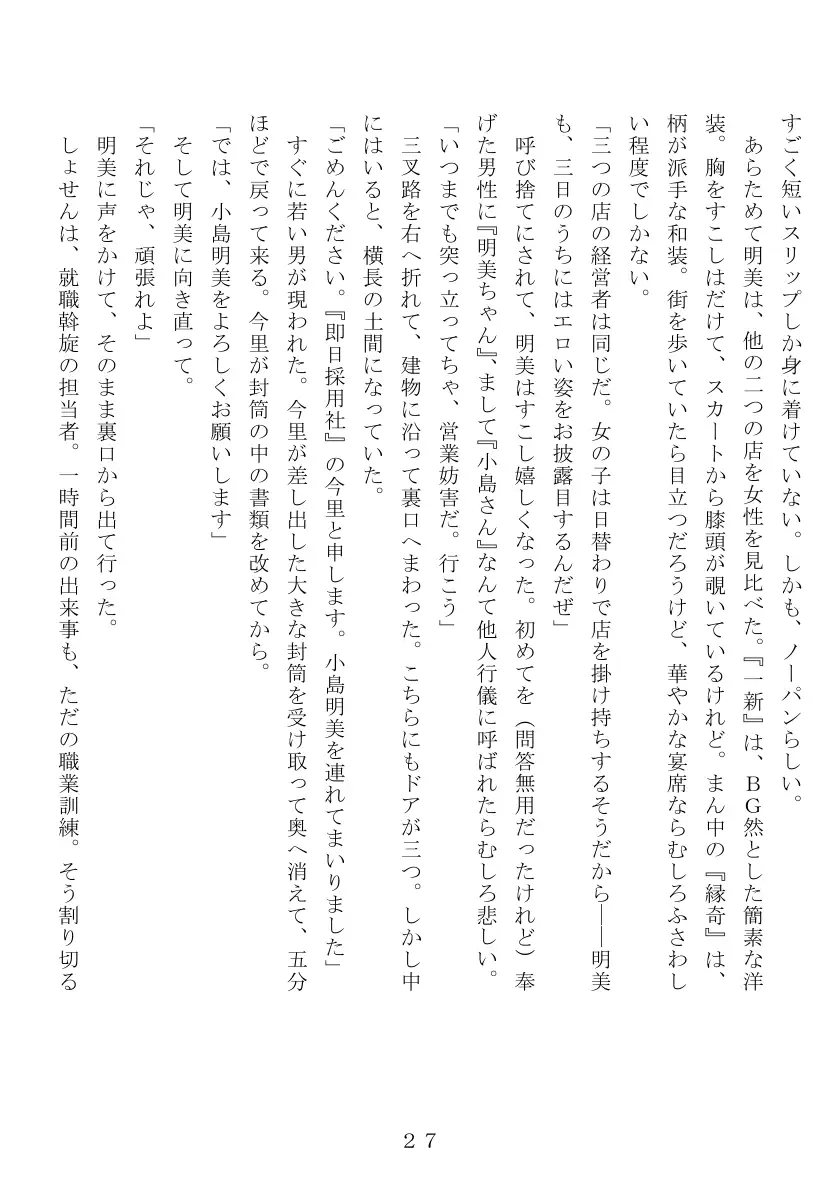 すごく短いスリップしか身に着けていない。しかも、ノーパンらしい。
あらためて明美は、他の二つの店を女性を見比べた。『一新』は、BG然とした簡素な洋装。胸をすこしはだけて、スカートから膝頭が覗いているけれど。まん中の『縁奇』は、柄が派手な和装。街を歩いていたら目立つだろうけど、華やかな宴席ならむしろふさわしい程度でしかない。
「三つの店の経営者は同じだ。女の子は日替わりで店を掛け持ちするそうだから――明美も、三日のうちにはエロい姿をお披露目するんだぜ」
呼び捨てにされて、明美はすこし嬉しくなった。初めてを（問答無用だったけれど）奉げた男性に『明美ちゃん』、まして『小島さん』なんて他人行儀に呼ばれたらむしろ悲しい。
「いつまでも突っ立ってちゃ、営業妨害だ。行こう」
三叉路を右へ折れて、建物に沿って裏口へまわった。こちらにもドアが三つ。しかし中にはいると、横長の土間になっていた。
「ごめんください。『即日採用社』の今里と申します。小島明美を連れてまいりました」
すぐに若い男が現われた。今里が差し出した大きな封筒を受け取って奥へ消えて、五分ほどで戻って来る。今里が封筒の中の書類を改めてから。
「では、小島明美をよろしくお願いします」
そして明美に向き直って。
「それじゃ、頑張れよ」
明美に声をかけて、そのまま裏口から出て行った。
しょせんは、就職斡旋の担当者。一時間前の出来事も、ただの職業訓練。そう割り切る

27